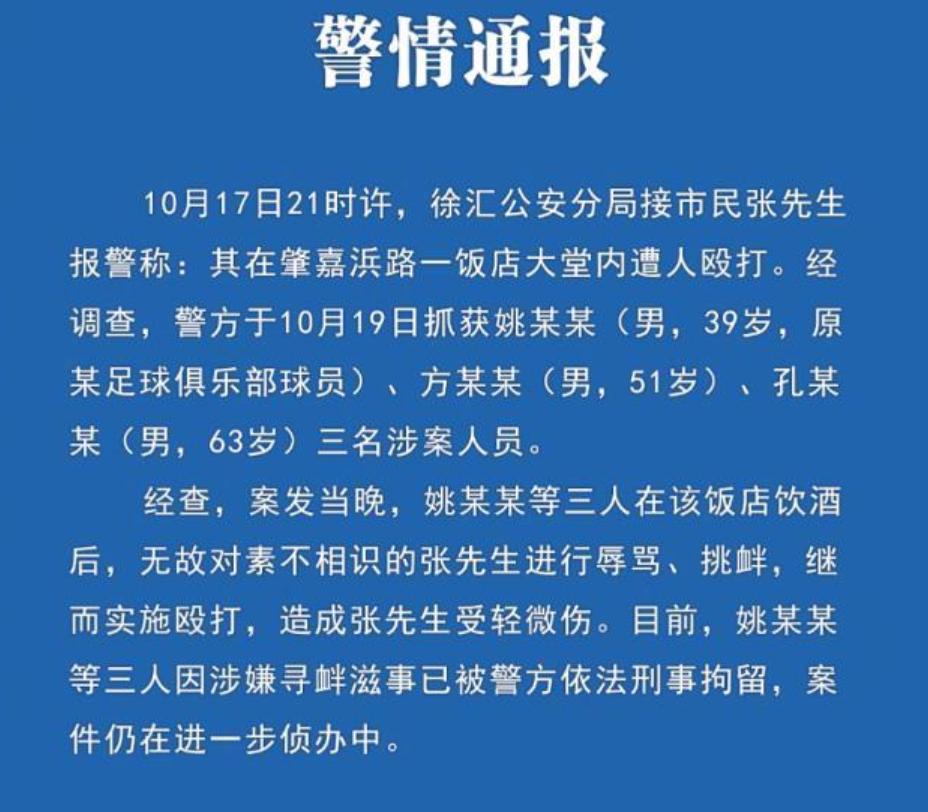 警情通报

10月17日21时许，徐汇公安分局接市民张先生报警称：其在肇嘉浜路一饭店大堂内遭人殴打。经调查，警方于10月19日抓获姚某某（男，39岁，原某足球俱乐部球员）、方某某（男，51岁）、孔某某（男，63岁）三名涉案人员。

经查，案发当晚，姚某某等三人在该饭店饮酒后，无故对素不相识的张先生进行辱骂、挑衅，继而实施殴打，造成张先生受轻微伤。目前，姚某某等三人因涉嫌寻衅滋事已被警方依法刑事拘留，案件仍在进一步侦办中。